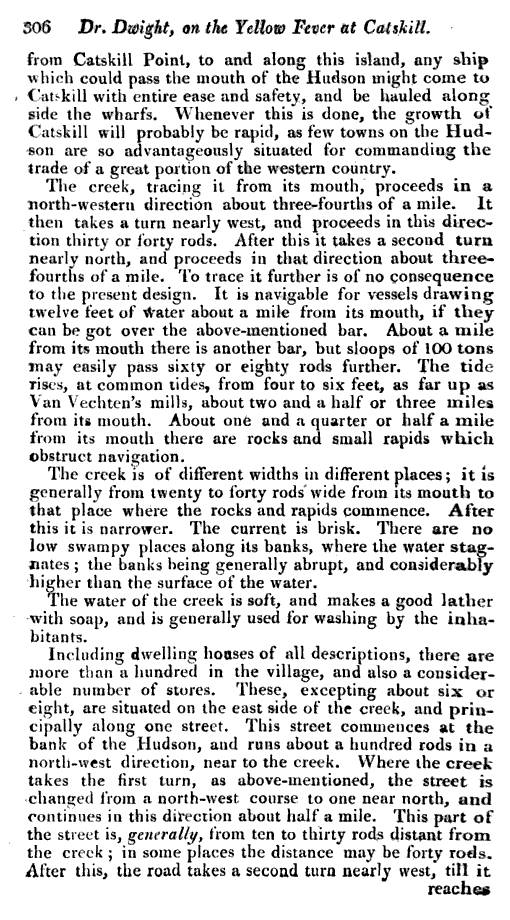 306 Dr. Dwight, on the Yellow Fever at Catskill.

from Catskill Point, to and along this island, any ship which could pass the mouth of the Hudson might come to Catskill with entire ease and safety, and be hauled along side the wharfs. Whenever this is done, the growth of Catskill will probably be rapid, as few towns on the Hudson are so advantageously situated for commanding the trade of a great portion of the western country.

The creek, tracing it from its mouth, proceeds in a north-western direction about three-fourths of a mile. It then takes a turn nearly west, and proceeds in this direction thirty or forty rods. After this it takes a second turn nearly north, and proceeds in that direction about three-fourths of a mile. To trace it further is of no consequence to the present design. It is navigable for vessels drawing twelve feet of water about a mile from its mouth, if they can be got over the above-mentioned bar. About a mile from its mouth there is another bar, but sloops of 100 tons may easily pass sixty or eighty rods further. The tide rises, at common tides, from four to six feet, as far up as Van Vechten's mills, about two and a half or three miles from its mouth. About one and a quarter or half a mile from its mouth there are rocks and small rapids which obstruct navigation.

The creek is of different widths in different places; it is generally from twenty to forty rods wide from its mouth to that place where the rocks and rapids commence. After this it is narrower. The current is brisk. There are no low swampy places along its banks, where the water stagnates; the banks being generally abrupt, and considerably higher than the surface of the water.

The water of the creek is soft, and makes a good lather with soap, and is generally used for washing by the inhabitants.

Including dwelling houses of all descriptions, there are more than a hundred in the village, and also a considerable number of stores. These, excepting about six or eight, are situated on the east side of the creek, and principally along one street. This street commences at the bank of the Hudson, and runs about a hundred rods in a north-west direction, near to the creek. Where the creek takes the first turn, as above-mentioned, the street is changed from a north-west course to one near north, and continues in this direction about half a mile. This part of the street is, generally, from ten to thirty rods distant from the creek; in some places the distance may be forty rods. After this, the road takes a second turn nearly west, till it reaches